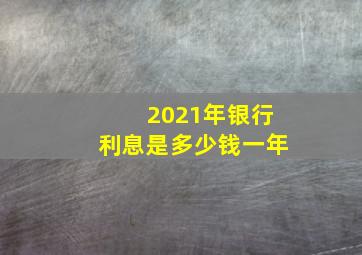 2021年银行
利息是多少钱一年